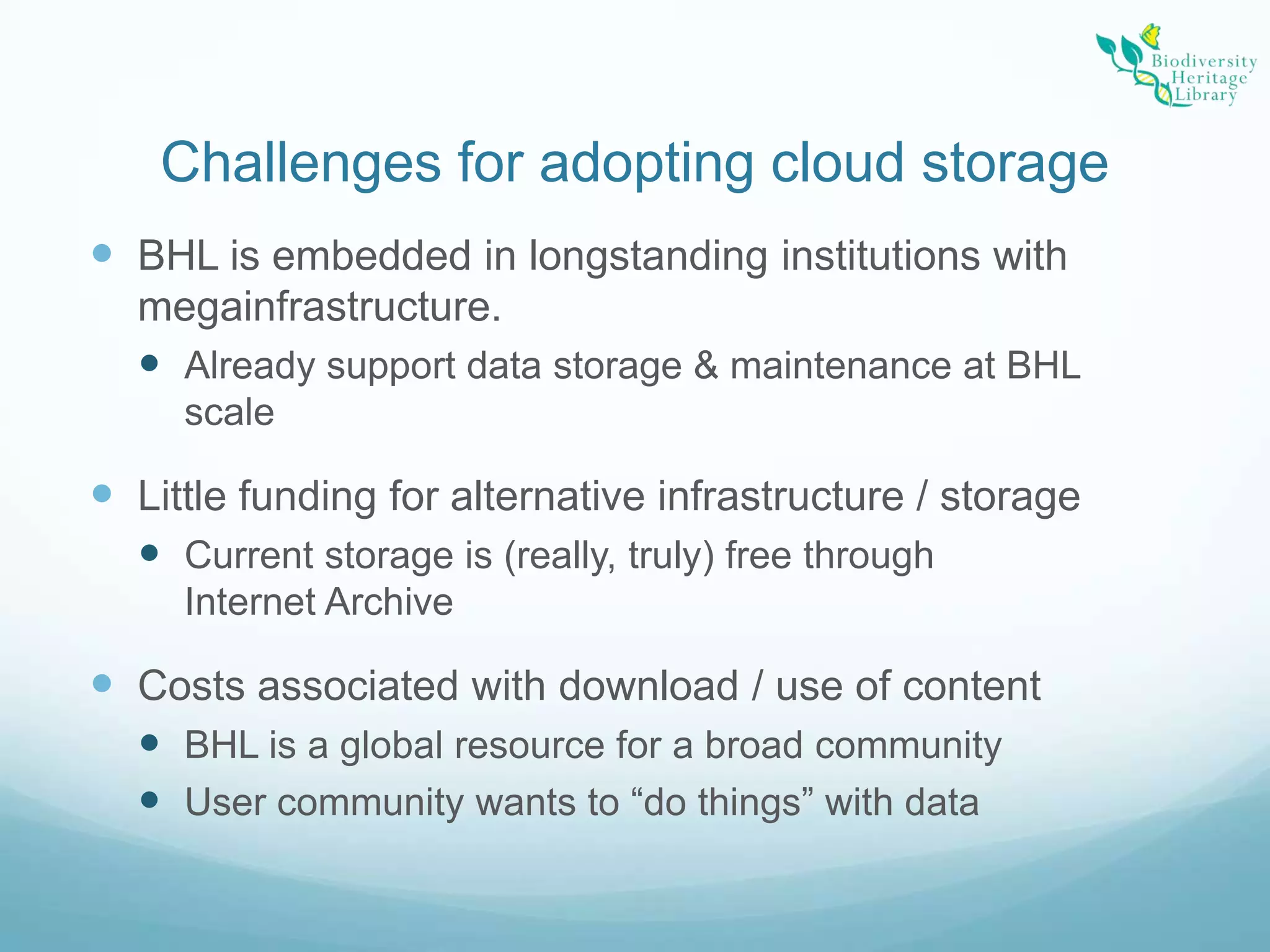 Biodiversity Heritage Library

Challenges for adopting cloud storage

- BHL is embedded in longstanding institutions with megainfrastructure.
  - Already support data storage & maintenance at BHL scale

- Little funding for alternative infrastructure / storage
  - Current storage is (really, truly) free through Internet Archive

- Costs associated with download / use of content
  - BHL is a global resource for a broad community
  - User community wants to “do things” with data